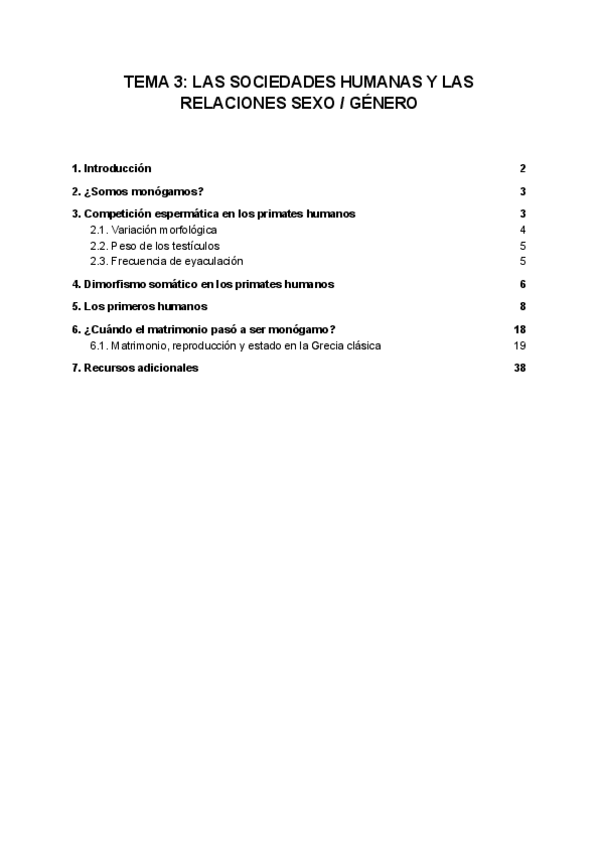 TEMA 3: LAS SOCIEDADES HUMANAS Y LAS RELACIONES SEXO / GÉNERO

1. Introducción 2
2. ¿Somos monógamos? 3
3. Competición espermática en los primates humanos 3
2.1. Variación morfológica 4
2.2. Peso de los testículos 5
2.3. Frecuencia de eyaculación 5
4. Dimorfismo somático en los primates humanos 6
5. Los primeros humanos 8
6. ¿Cuándo el matrimonio pasó a ser monógamo? 18
6.1. Matrimonio, reproducción y estado en la Grecia clásica 19
7. Recursos adicionales 38